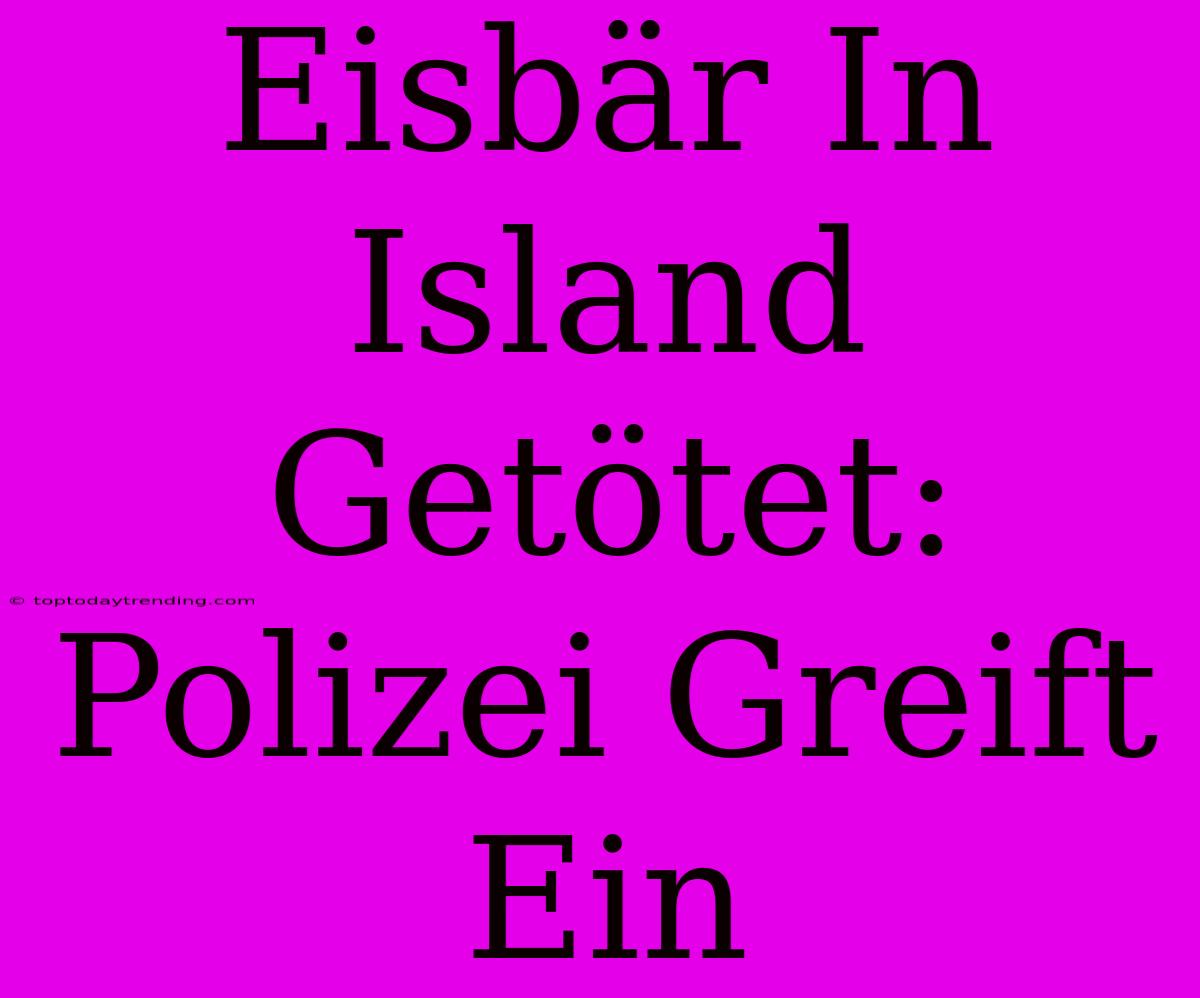 Eisbär In Island Getötet: Polizei Greift Ein

© toptodaytrending.com